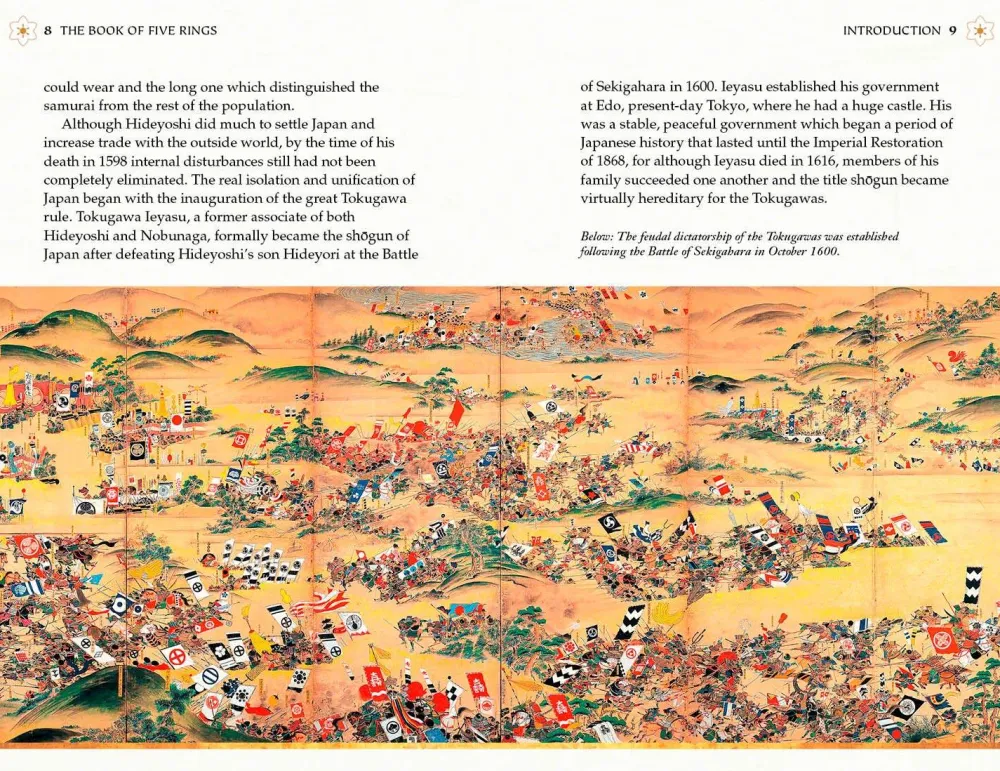 8 THE BOOK OF FIVE RINGS

could wear and the long one which distinguished the samurai from the rest of the population.

Although Hideyoshi did much to settle Japan and increase trade with the outside world, by the time of his death in 1598 internal disturbances still had not been completely eliminated. The real isolation and unification of Japan began with the inauguration of the great Tokugawa rule. Tokugawa Ieyasu, a former associate of both Hideyoshi and Nobunaga, formally became the shōgun of Japan after defeating Hideyoshi's son Hideyori at the Battle

INTRODUCTION 9

of Sekigahara in 1600. Ieyasu established his government at Edo, present-day Tokyo, where he had a huge castle. His was a stable, peaceful government which began a period of Japanese history that lasted until the Imperial Restoration of 1868, for although Ieyasu died in 1616, members of his family succeeded one another and the title shōgun became virtually hereditary for the Tokugawas.

Below: The feudal dictatorship of the Tokugawas was established following the Battle of Sekigahara in October 1600.